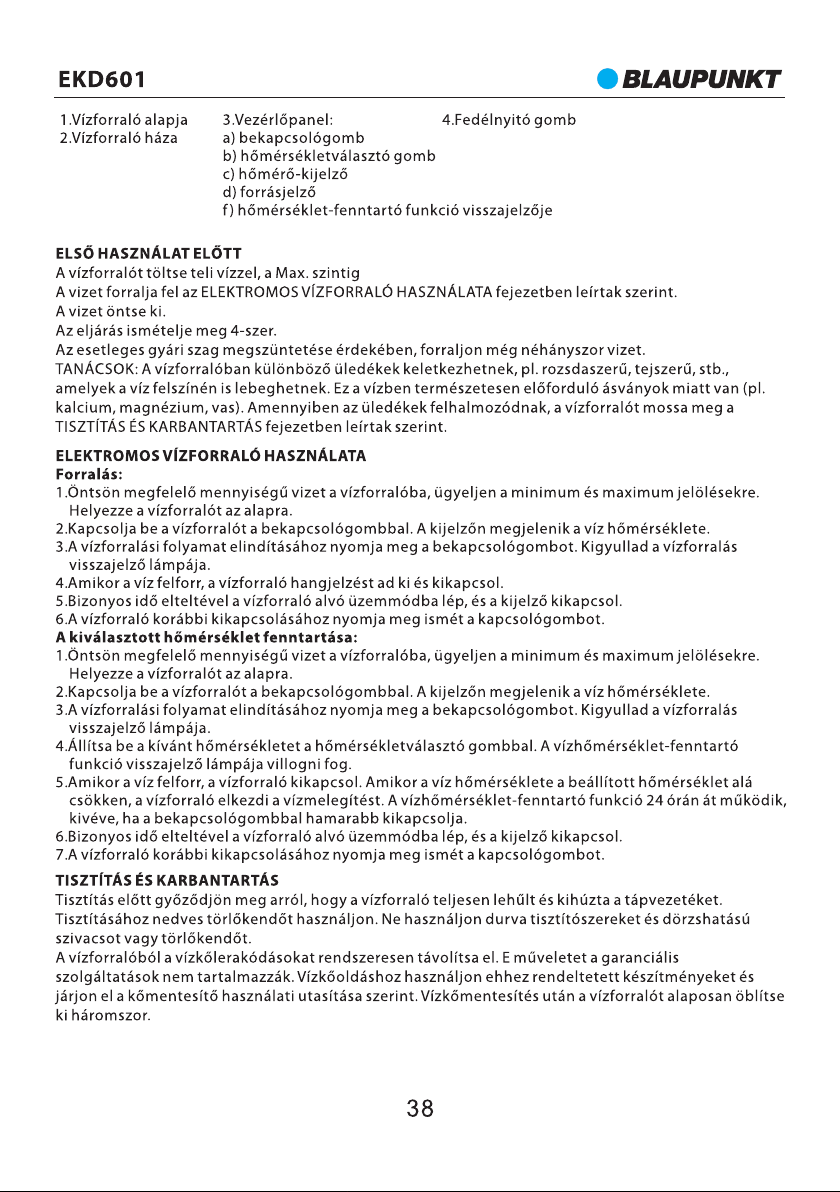 EKD601

BLAUPUNKT

1.Vízforraló alapja
2.Vízforraló háza

3.Vezérlőpanel:
a) bekapcsológomb
b) hőmérsékletválasztó gomb
c) hőmérő-kijelző
d) forrásjelző
f) hőmérséklet-fenntartó funkció visszajelzője

4.Fedélnyitó gomb

ELSŐ HASZNÁLAT ELŐTT
A vízforralót töltse teli vízzel, a Max. szintig
A vizet forralja fel az ELEKTROMOS VÍZFORRALÓ HASZNÁLATA fejezetben leírtak szerint.
A vizet öntse ki.
Az eljárás ismételje meg 4-szer.
Az esetleges gyári szag megszüntetése érdekében, forraljon még néhányszor vizet.
TANÁCSOK: A vízforralóban különböző üledékek keletkezhetnek, pl. rozsdaszerű, tejszerű, stb., amelyek a víz felszínén is lebeghetnek. Ez a vízben természetesen előforduló ásványok miatt van (pl. kalcium, magnézium, vas). Amennyiben az üledékek felhalmozódnak, a vízforralót mossa meg a TISZTÍTÁS ÉS KARBANTARTÁS fejezetben leírtak szerint.

ELEKTROMOS VÍZFORRALÓ HASZNÁLATA
Forralás:
1.Öntsön megfelelő mennyiségű vizet a vízforralóba, ügyeljen a minimum és maximum jelölésekre. Helyezze a vízforralót az alapra.
2.Kapcsolja be a vízforralót a bekapcsológombbal. A kijelzőn megjelenik a víz hőmérséklete.
3.A vízforralási folyamat elindításához nyomja meg a bekapcsológombot. Kigyullad a vízforralás visszajelző lámpája.
4.Amikor a víz felforr, a vízforraló hangjelzést ad ki és kikapcsol.
5.Bizonyos idő elteltével a vízforraló alvó üzemmódba lép, és a kijelző kikapcsol.
6.A vízforraló korábbi kikapcsolásához nyomja meg ismét a kapcsológombot.
A kiválasztott hőmérséklet fenntartása:
1.Öntsön megfelelő mennyiségű vizet a vízforralóba, ügyeljen a minimum és maximum jelölésekre. Helyezze a vízforralót az alapra.
2.Kapcsolja be a vízforralót a bekapcsológombbal. A kijelzőn megjelenik a víz hőmérséklete.
3.A vízforralási folyamat elindításához nyomja meg a bekapcsológombot. Kigyullad a vízforralás visszajelző lámpája.
4.Állítsa be a kívánt hőmérsékletet a hőmérsékletválasztó gombbal. A vízhőmérséklet-fenntartó funkció visszajelző lámpája villogni fog.
5.Amikor a víz felforr, a vízforraló kikapcsol. Amikor a víz hőmérséklete a beállított hőmérséklet alá csökken, a vízforraló elkezdi a vízmelegítést. A vízhőmérséklet-fenntartó funkció 24 órán át működik, kivéve, ha a bekapcsológombbal hamarabb kikapcsolja.
6.Bizonyos idő elteltével a vízforraló alvó üzemmódba lép, és a kijelző kikapcsol.
7.A vízforraló korábbi kikapcsolásához nyomja meg ismét a kapcsológombot.

TISZTÍTÁS ÉS KARBANTARTÁS
Tisztítás előtt győződjön meg arról, hogy a vízforraló teljesen lehűlt és kihúzta a tápvezetéket.
Tisztításához nedves törlőkendőt használjon. Ne használjon durva tisztítószereket és dörzshatású szivacsot vagy törlőkendőt.
A vízforralóból a vízkőlerakódásokat rendszeresen távolítsa el. E műveletet a garanciális szolgáltatások nem tartalmazzák. Vízkőoldáshoz használjon ehhez rendeltetett készítményeket és járjon el a kőmentesítő használati utasítása szerint. Vízkőmentesítés után a vízforralót alaposan öblítse ki háromszor.

38